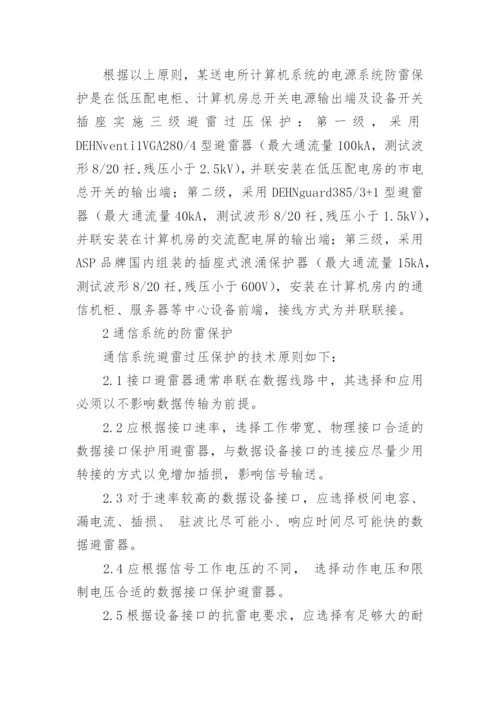 根据以上原则，某送电所计算机系统的电源系统防雷保护是在低压配电柜、计算机房总开关电源输出端及设备开关插座实施三级避雷过压保护：第一级，采用DEHNventilVGA280/4型避雷器（最大通流量100kA，测试波形8/20衽,残压小于2.5kV），并联安装在低压配电房的市电总开关的输出端；第二级，采用DEHNguard385/3+1型避雷器（最大通流量40kA，测试波形8/20衽,残压小于1.5kV），并联安装在计算机房的交流配电屏的输出端；第三级，采用ASP品牌国内组装的插座式浪涌保护器（最大通流量15kA，测试波形8/20衽,残压小于600V），安装在计算机房内的通信机柜、服务器等中心设备前端，接线方式为并联联接。

2通信系统的防雷保护

通信系统避雷过压保护的技术原则如下:

2.1接口避雷器通常串联在数据线路中，其选择和应用必须以不影响数据传输为前提。

2.2应根据接口速率，选择工作带宽、物理接口合适的数据接口保护用避雷器，与数据设备接口的连接应尽量少用转接的方式以免增加插损，影响信号输送。

2.3对于速率较高的数据设备接口，应选择极间电容、漏电流、插损、 驻波比尽可能小、响应时间尽可能快的数据避雷器。

2.4应根据信号工作电压的不同， 选择动作电压和限制电压合适的数据接口保护避雷器。

2.5根据设备接口的抗雷电要求，应选择有足够大的耐